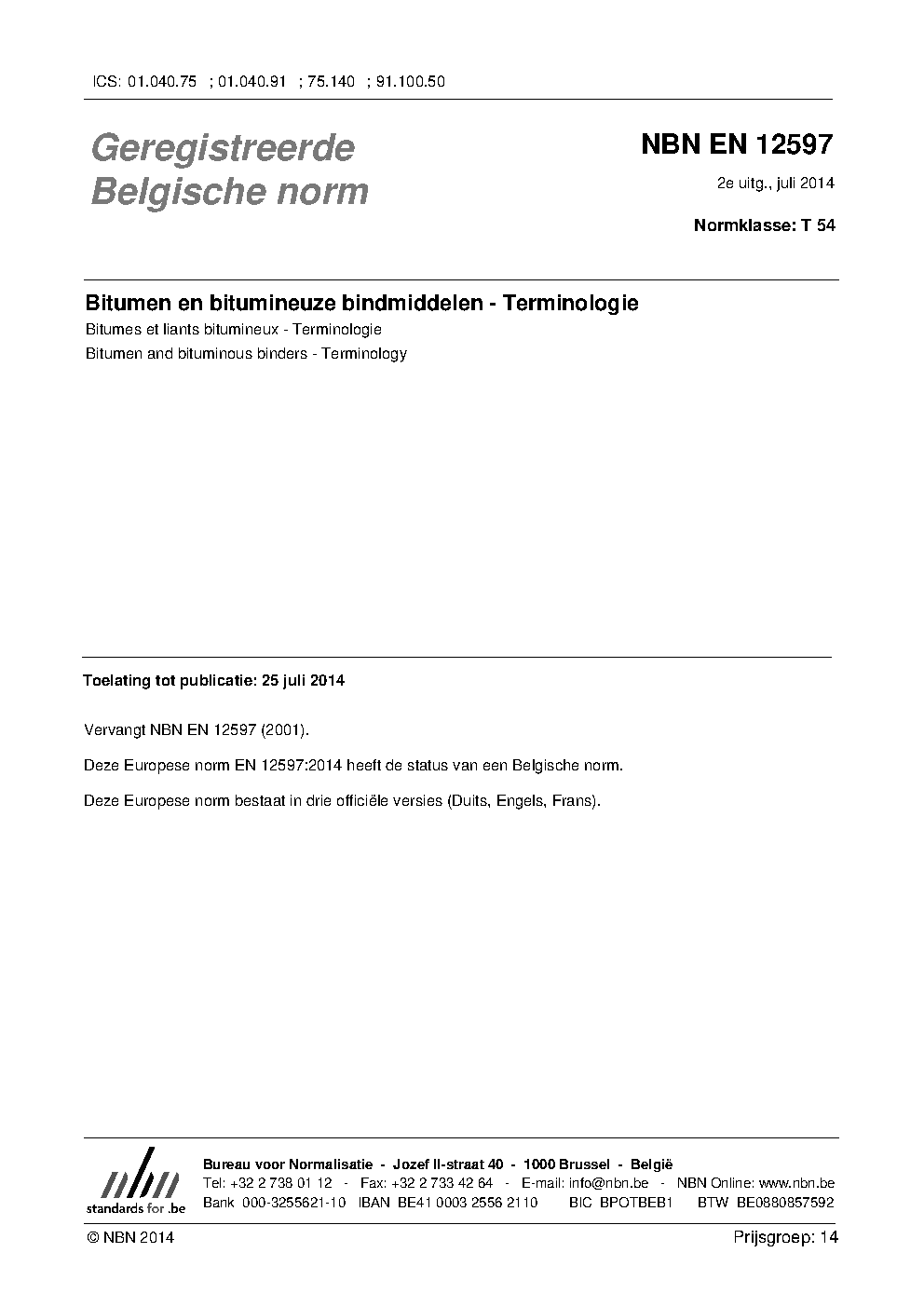 ICS: 01.040.75 ; 01.040.91 ; 75.140 ; 91.100.50

Geregistreerde Belgische norm

NBN EN 12597

2e uitg., juli 2014

Normklasse: T 54

Bitumen en bitumineuze bindmiddelen - Terminologie

Bitumes et liants bitumineux - Terminologie

Bitumen and bituminous binders - Terminology

Toelating tot publicatie: 25 juli 2014

Vervangt NBN EN 12597 (2001).

Deze Europese norm EN 12597:2014 heeft de status van een Belgische norm.

Deze Europese norm bestaat in drie officiële versies (Duits, Engels, Frans).

nbn
standards for .be

Bureau voor Normalisatie - Jozef II-straat 40 - 1000 Brussel - België
Tel: +32 2 738 01 12 - Fax: +32 2 733 42 64 - E-mail: info@nbn.be - NBN Online: www.nbn.be
Bank 000-3255621-10 IBAN BE41 0003 2556 2110 BIC BPOTBEB1 BTW BE0880857592

© NBN 2014

Prijsgroep: 14